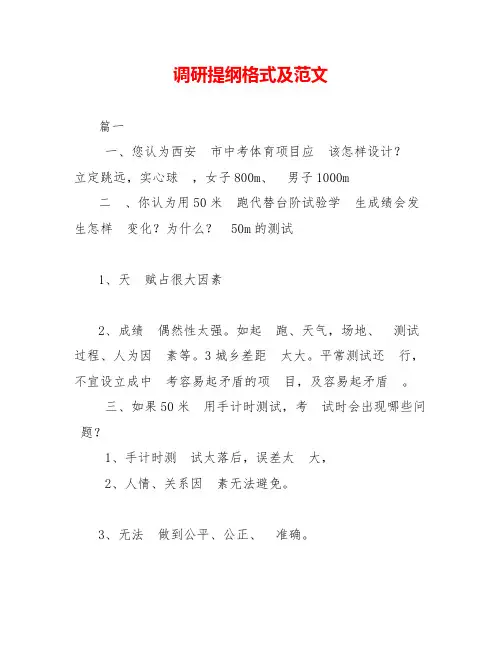 调研提纲格式及范文

篇一

一、您认为西安 市中考体育项目应 该怎样设计？立定跳远，实心球 ，女子800m、 男子1000m

二 、你认为用50米 跑代替台阶试验学 生成绩会发生怎样 变化？为什么？ 50m的测试

1、天 赋占很大因素

2、成绩 偶然性太强。如起 跑、天气，场地、 测试过程、人为因 素等。3城乡差距 太大。平常测试还 行，不宜设立成中 考容易起矛盾的项 目，及容易起矛盾 。

三、如果50米 用手计时测试，考 试时会出现哪些问题？

1、手计时测 试太落后，误差太 大，

2、人情、关系因 素无法避免。

3、无法 做到公平、公正、 准确。